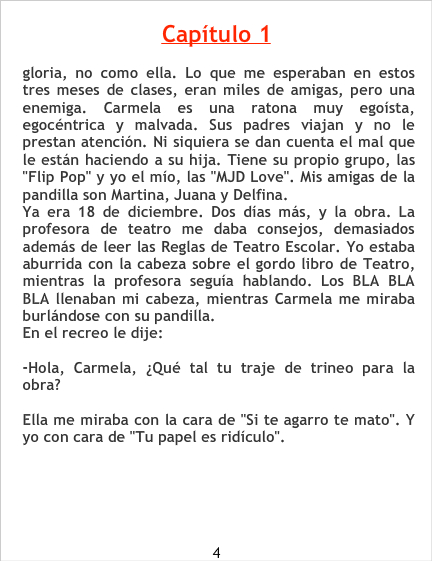 Capítulo 1

gloria, no como ella. Lo que me esperaban en estos tres meses de clases, eran miles de amigas, pero una enemiga. Carmela es una ratona muy egoísta, egocéntrica y malvada. Sus padres viajan y no le prestan atención. Ni siquiera se dan cuenta el mal que le están haciendo a su hija. Tiene su propio grupo, las "Flip Pop" y yo el mío, las "MJD Love". Mis amigas de la pandilla son Martina, Juana y Delfina.

Ya era 18 de diciembre. Dos días más, y la obra. La profesora de teatro me daba consejos, demasiados además de leer las Reglas de Teatro Escolar. Yo estaba aburrida con la cabeza sobre el gordo libro de Teatro, mientras la profesora seguía hablando. Los BLA BLA BLA llenaban mi cabeza, mientras Carmela me miraba burlándose con su pandilla.

En el recreo le dije:

-Hola, Carmela, ¿Qué tal tu traje de trineo para la obra?

Ella me miraba con la cara de "Si te agarro te mato". Y yo con cara de "Tu papel es ridículo".

4